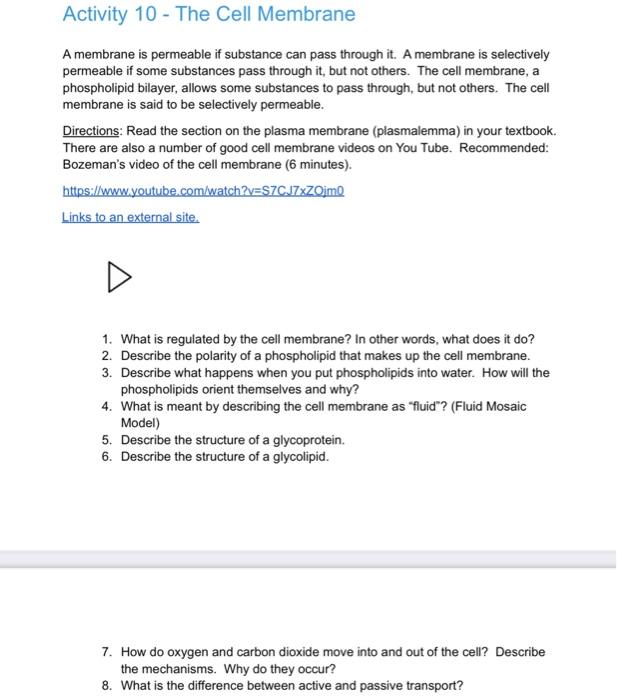 Activity 10 - The Cell Membrane

A membrane is permeable if substance can pass through it. A membrane is selectively permeable if some substances pass through it, but not others. The cell membrane, a phospholipid bilayer, allows some substances to pass through, but not others. The cell membrane is said to be selectively permeable.

Directions: Read the section on the plasma membrane (plasmalemma) in your textbook. There are also a number of good cell membrane videos on You Tube. Recommended: Bozeman's video of the cell membrane (6 minutes).

https://www.youtube.com/watch?v=S7CJ7xZOjm0

Links to an external site.

1. What is regulated by the cell membrane? In other words, what does it do?
2. Describe the polarity of a phospholipid that makes up the cell membrane.
3. Describe what happens when you put phospholipids into water. How will the phospholipids orient themselves and why?
4. What is meant by describing the cell membrane as "fluid"? (Fluid Mosaic Model)
5. Describe the structure of a glycoprotein.
6. Describe the structure of a glycolipid.

7. How do oxygen and carbon dioxide move into and out of the cell? Describe the mechanisms. Why do they occur?
8. What is the difference between active and passive transport?